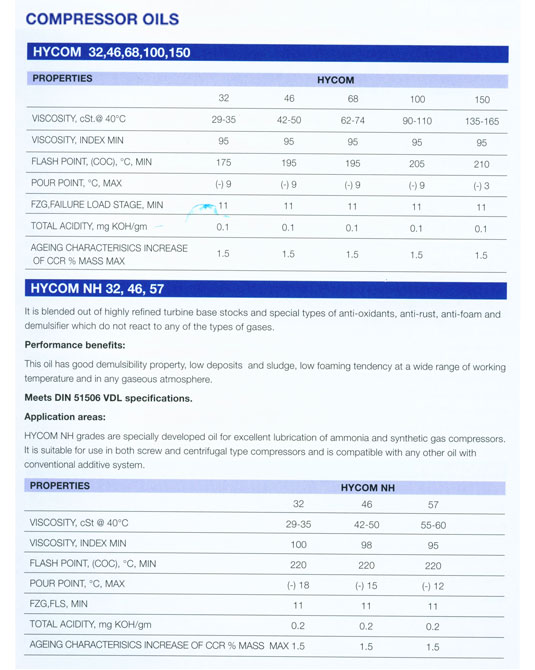 COMPRESSOR OILS

HYCOM 32,46,68,100,150

| PROPERTIES | HYCOM | | | | |
|---|---|---|---|---|---|
| | 32 | 46 | 68 | 100 | 150 |
| VISCOSITY, cSt.@ 40°C | 29-35 | 42-50 | 62-74 | 90-110 | 135-165 |
| VISCOSITY, INDEX MIN | 95 | 95 | 95 | 95 | 95 |
| FLASH POINT, (COC), °C, MIN | 175 | 195 | 195 | 205 | 210 |
| POUR POINT, °C, MAX | (-) 9 | (-) 9 | (-) 9 | (-) 9 | (-) 3 |
| FZG,FAILURE LOAD STAGE, MIN | 11 | 11 | 11 | 11 | 11 |
| TOTAL ACIDITY, mg KOH/gm | 0.1 | 0.1 | 0.1 | 0.1 | 0.1 |
| AGEING CHARACTERISICS INCREASE OF CCR % MASS MAX | 1.5 | 1.5 | 1.5 | 1.5 | 1.5 |

HYCOM NH 32, 46, 57

It is blended out of highly refined turbine base stocks and special types of anti-oxidants, anti-rust, anti-foam and demulsifier which do not react to any of the types of gases.

Performance benefits:

This oil has good demulsibility property, low deposits and sludge, low foaming tendency at a wide range of working temperature and in any gaseous atmosphere.

Meets DIN 51506 VDL specifications.

Application areas:

HYCOM NH grades are specially developed oil for excellent lubrication of ammonia and synthetic gas compressors. It is suitable for use in both screw and centrifugal type compressors and is compatible with any other oil with conventional additive system.

| PROPERTIES | HYCOM NH | | |
|---|---|---|---|
| | 32 | 46 | 57 |
| VISCOSITY, cSt @ 40°C | 29-35 | 42-50 | 55-60 |
| VISCOSITY, INDEX MIN | 100 | 98 | 95 |
| FLASH POINT, (COC), °C, MIN | 220 | 220 | 220 |
| POUR POINT, °C, MAX | (-) 18 | (-) 15 | (-) 12 |
| FZG,FLS, MIN | 11 | 11 | 11 |
| TOTAL ACIDITY, mg KOH/gm | 0.2 | 0.2 | 0.2 |
| AGEING CHARACTERISICS INCREASE OF CCR % MASS MAX | 1.5 | 1.5 | 1.5 |